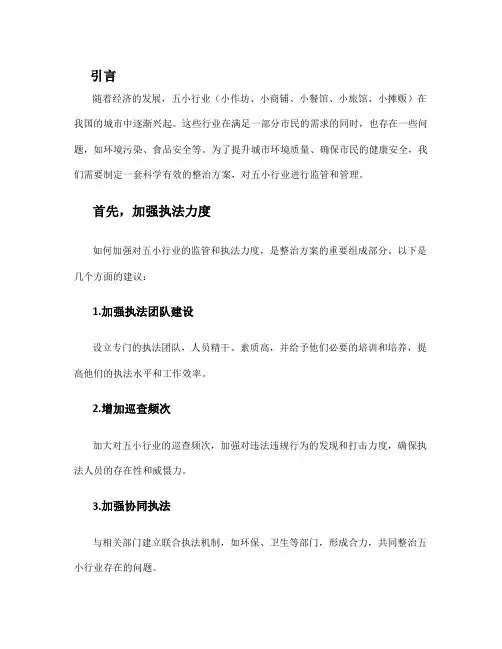 引言

随着经济的发展，五小行业（小作坊、小商铺、小餐馆、小旅馆、小摊贩）在我国的城市中逐渐兴起。这些行业在满足一部分市民的需求的同时，也存在一些问题，如环境污染、食品安全等。为了提升城市环境质量、确保市民的健康安全，我们需要制定一套科学有效的整治方案，对五小行业进行监管和管理。

首先，加强执法力度

如何加强对五小行业的监管和执法力度，是整治方案的重要组成部分。以下是几个方面的建议：

1.加强执法团队建设

设立专门的执法团队，人员精干、素质高，并给予他们必要的培训和培养，提高他们的执法水平和工作效率。

2.增加巡查频次

加大对五小行业的巡查频次，加强对违法违规行为的发现和打击力度，确保执法人员的存在性和威慑力。

3.加强协同执法

与相关部门建立联合执法机制，如环保、卫生等部门，形成合力，共同整治五小行业存在的问题。